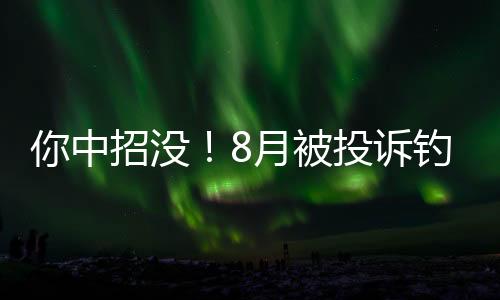 你中招没！8月被投诉钓